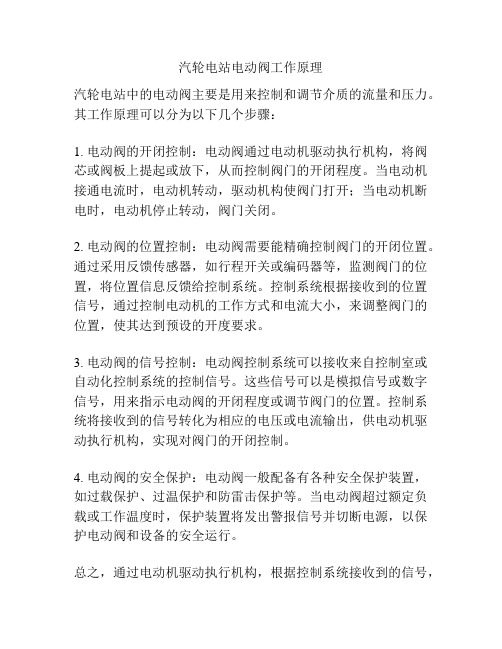 汽轮电站电动阀工作原理

汽轮电站中的电动阀主要是用来控制和调节介质的流量和压力。其工作原理可以分为以下几个步骤：

1. 电动阀的开闭控制：电动阀通过电动机驱动执行机构，将阀芯或阀板上提起或放下，从而控制阀门的开闭程度。当电动机接通电流时，电动机转动，驱动机构使阀门打开；当电动机断电时，电动机停止转动，阀门关闭。

2. 电动阀的位置控制：电动阀需要能精确控制阀门的开闭位置。通过采用反馈传感器，如行程开关或编码器等，监测阀门的位置，将位置信息反馈给控制系统。控制系统根据接收到的位置信号，通过控制电动机的工作方式和电流大小，来调整阀门的位置，使其达到预设的开度要求。

3. 电动阀的信号控制：电动阀控制系统可以接收来自控制室或自动化控制系统的控制信号。这些信号可以是模拟信号或数字信号，用来指示电动阀的开闭程度或调节阀门的位置。控制系统将接收到的信号转化为相应的电压或电流输出，供电动机驱动执行机构，实现对阀门的开闭控制。

4. 电动阀的安全保护：电动阀一般配备有各种安全保护装置，如过载保护、过温保护和防雷击保护等。当电动阀超过额定负载或工作温度时，保护装置将发出警报信号并切断电源，以保护电动阀和设备的安全运行。

总之，通过电动机驱动执行机构，根据控制系统接收到的信号，